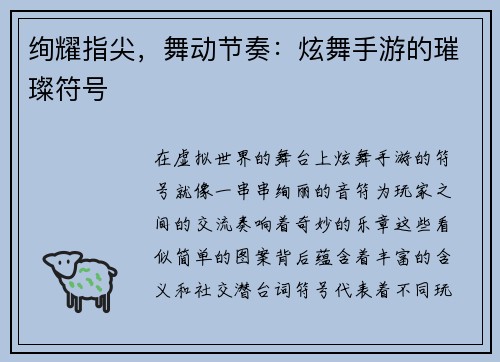 绚耀指尖，舞动节奏：炫舞手游的璀璨符号

在虚拟世界的舞台上炫舞手游的符号就像一串串绚丽的音符为玩家之间的交流奏响着奇妙的乐章这些看似简单的图案背后蕴含着丰富的含义和社交潜台词符号代表着不同玩